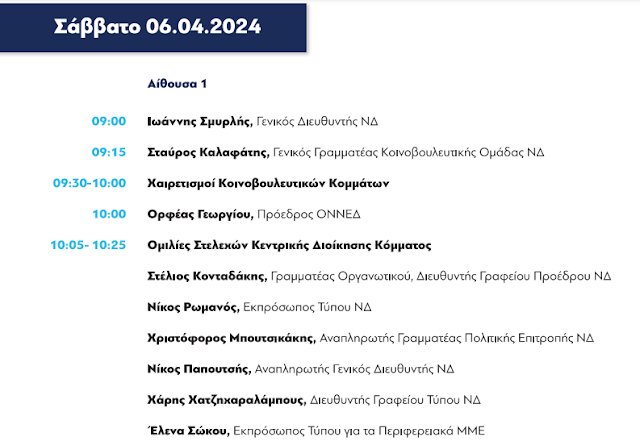 Σάββατο 06.04.2024

Αίθουσα 1

09:00 Ιωάννης Σμυρλής, Γενικός Διευθυντής ΝΔ

09:15 Σταύρος Καλαφάτης, Γενικός Γραμματέας Κοινοβουλευτικής Ομάδας ΝΔ

09:30-10:00 Χαιρετισμοί Κοινοβουλευτικών Κομμάτων

10:00 Ορφέας Γεωργίου, Πρόεδρος ΟΝΝΕΔ

10:05- 10:25 Ομιλίες Στελεχών Κεντρικής Διοίκησης Κόμματος

Στέλιος Κονταδάκης, Γραμματέας Οργανωτικού, Διευθυντής Γραφείου Προέδρου ΝΔ

Νίκος Ρωμανός, Εκπρόσωπος Τύπου ΝΔ

Χριστόφορος Μπουτσικάκης, Αναπληρωτής Γραμματέας Πολιτικής Επιτροπής ΝΔ

Νίκος Παπουτσής, Αναπληρωτής Γενικός Διευθυντής ΝΔ

Χάρης Χατζηχαραλάμπους, Διευθυντής Γραφείου Τύπου ΝΔ

Έλενα Σώκου, Εκπρόσωπος Τύπου για τα Περιφερειακά ΜΜΕ